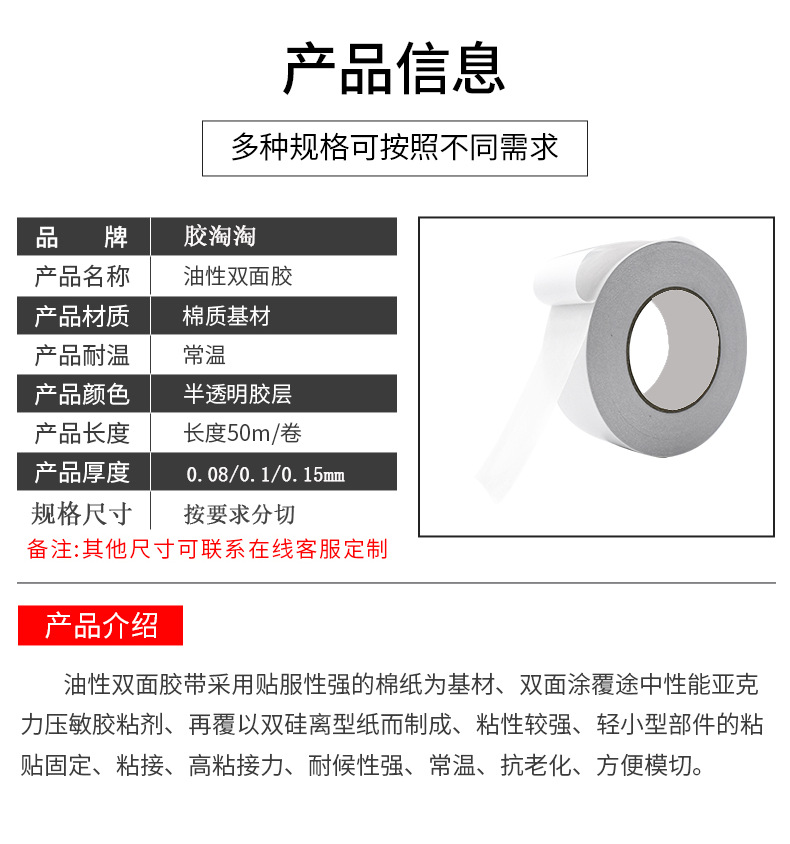 产品信息

多种规格可按照不同需求

| 品　　牌 | 胶淘淘 |
|---|---|
| 产品名称 | 油性双面胶 |
| 产品材质 | 棉质基材 |
| 产品耐温 | 常温 |
| 产品颜色 | 半透明胶层 |
| 产品长度 | 长度50m/卷 |
| 产品厚度 | 0.08/0.1/0.15mm |
| 规格尺寸 | 按要求分切 |

备注:其他尺寸可联系在线客服定制

产品介绍

油性双面胶带采用贴服性强的棉纸为基材、双面涂覆途中性能亚克力压敏胶粘剂、再覆以双硅离型纸而制成、粘性较强、轻小型部件的粘贴固定、粘接、高粘接力、耐候性强、常温、抗老化、方便模切。